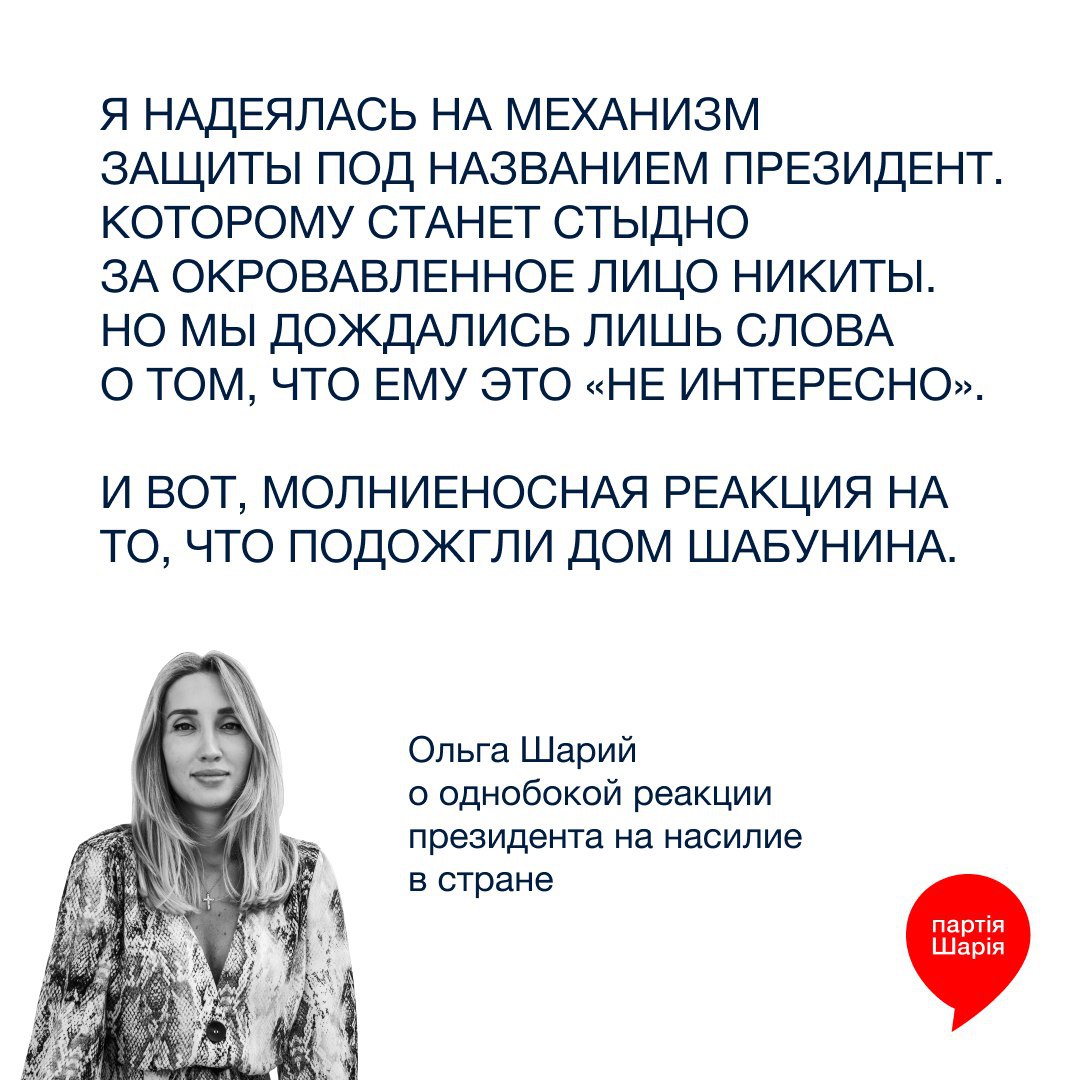 Я НАДЕЯЛАСЬ НА МЕХАНИЗМ ЗАЩИТЫ ПОД НАЗВАНИЕМ ПРЕЗИДЕНТ. КОТОРОМУ СТАНЕТ СТЫДНО ЗА ОКРОВАВЛЕННОЕ ЛИЦО НИКИТЫ. НО МЫ ДОЖДАЛИСЬ ЛИШЬ СЛОВА О ТОМ, ЧТО ЕМУ ЭТО «НЕ ИНТЕРЕСНО».

И ВОТ, МОЛНИЕНОСНАЯ РЕАКЦИЯ НА ТО, ЧТО ПОДОЖГЛИ ДОМ ШАБУНИНА.

Ольга Шарий
о однобокой реакции
президента на насилие
в стране

партія
Шарія